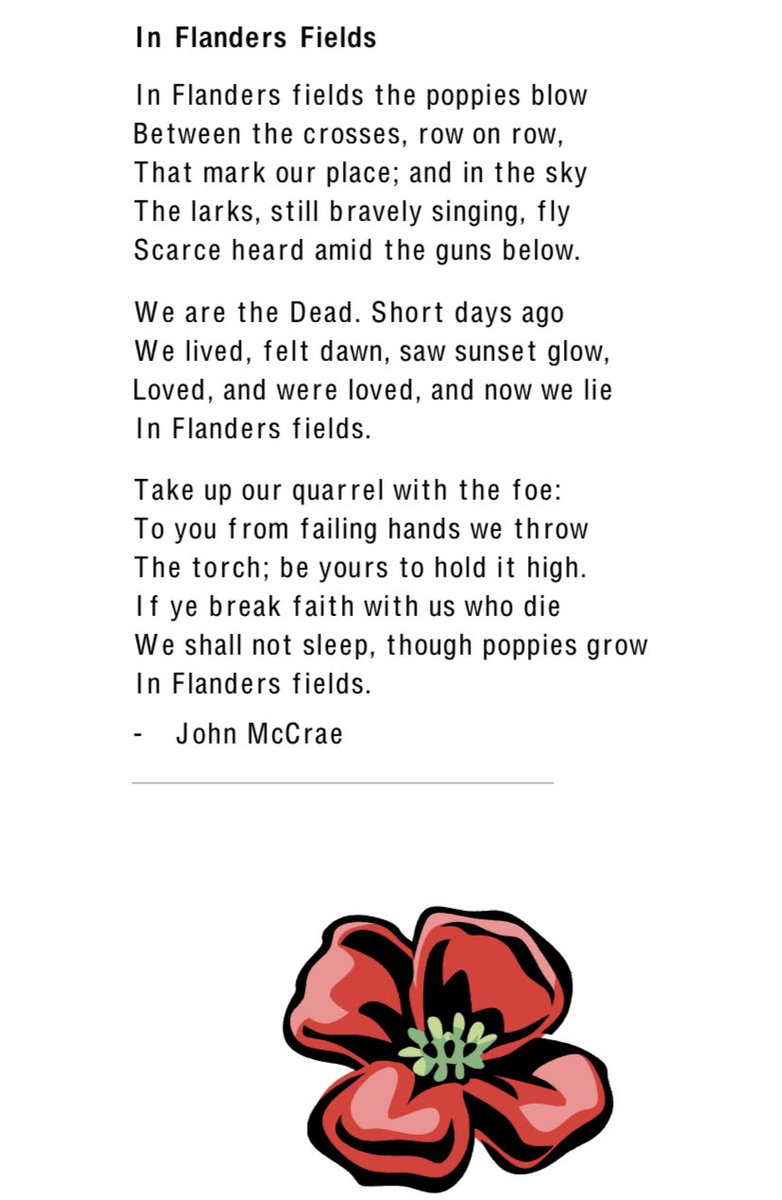 In Flanders Fields

In Flanders fields the poppies blow
Between the crosses, row on row,
That mark our place; and in the sky
The larks, still bravely singing, fly
Scarce heard amid the guns below.

We are the Dead. Short days ago
We lived, felt dawn, saw sunset glow,
Loved, and were loved, and now we lie
In Flanders fields.

Take up our quarrel with the foe:
To you from failing hands we throw
The torch; be yours to hold it high.
If ye break faith with us who die
We shall not sleep, though poppies grow
In Flanders fields.

- John McCrae